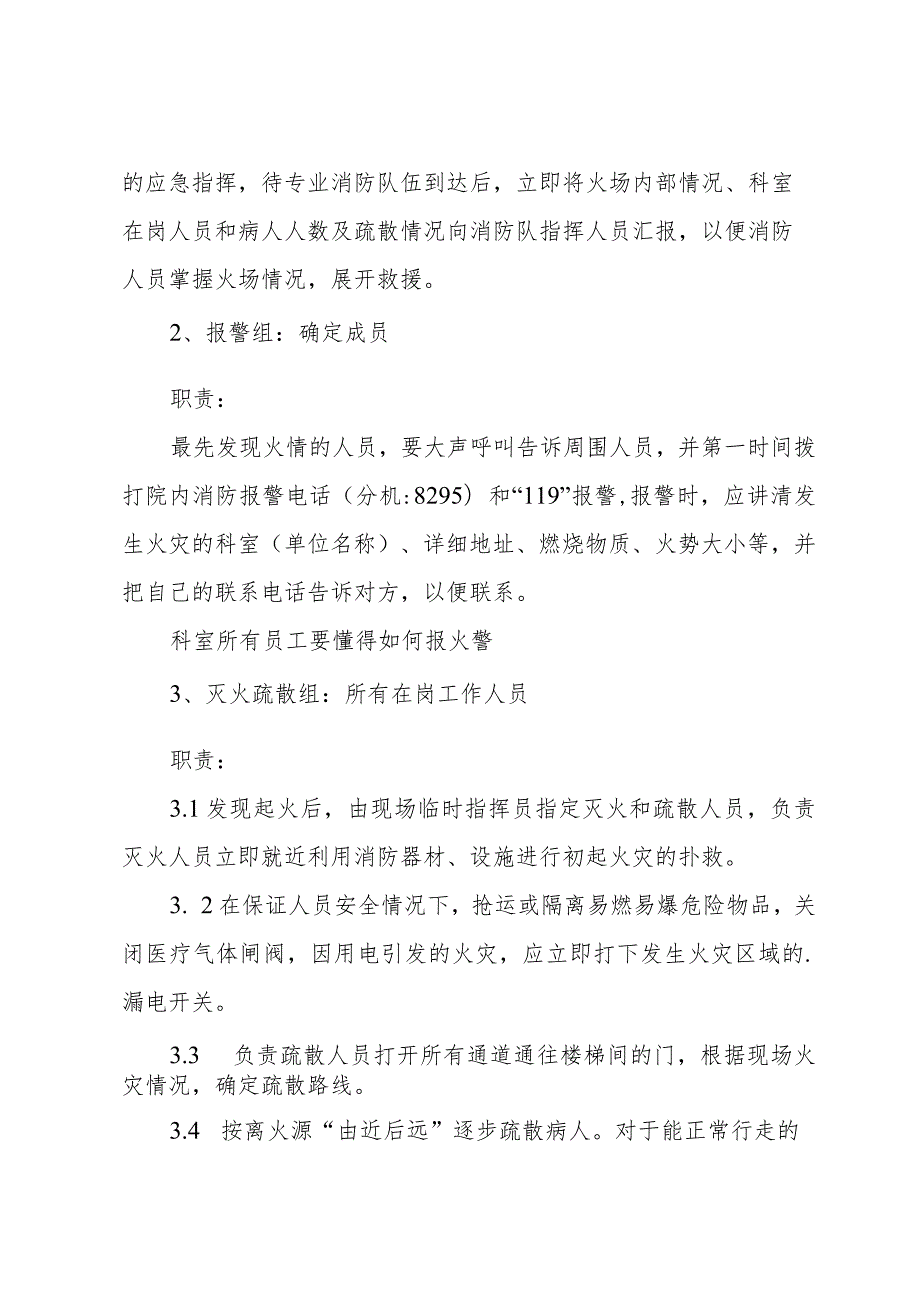 的应急指挥，待专业消防队伍到达后，立即将火场内部情况、科室在岗人员和病人人数及疏散情况向消防队指挥人员汇报，以便消防人员掌握火场情况，展开救援。

2、报警组：确定成员

职责：

最先发现火情的人员，要大声呼叫告诉周围人员，并第一时间拨打院内消防报警电话（分机:8295）和“119”报警，报警时，应讲清发生火灾的科室（单位名称）、详细地址、燃烧物质、火势大小等，并把自己的联系电话告诉对方，以便联系。

科室所有员工要懂得如何报火警

3、灭火疏散组：所有在岗工作人员

职责：

3.1 发现起火后，由现场临时指挥员指定灭火和疏散人员，负责灭火人员立即就近利用消防器材、设施进行初起火灾的扑救。

3. 2 在保证人员安全情况下，抢运或隔离易燃易爆危险物品，关闭医疗气体闸阀，因用电引发的火灾，应立即打下发生火灾区域的.漏电开关。

3.3 负责疏散人员打开所有通道通往楼梯间的门，根据现场火灾情况，确定疏散路线。

3.4 按离火源“由近后远”逐步疏散病人。对于能正常行走的